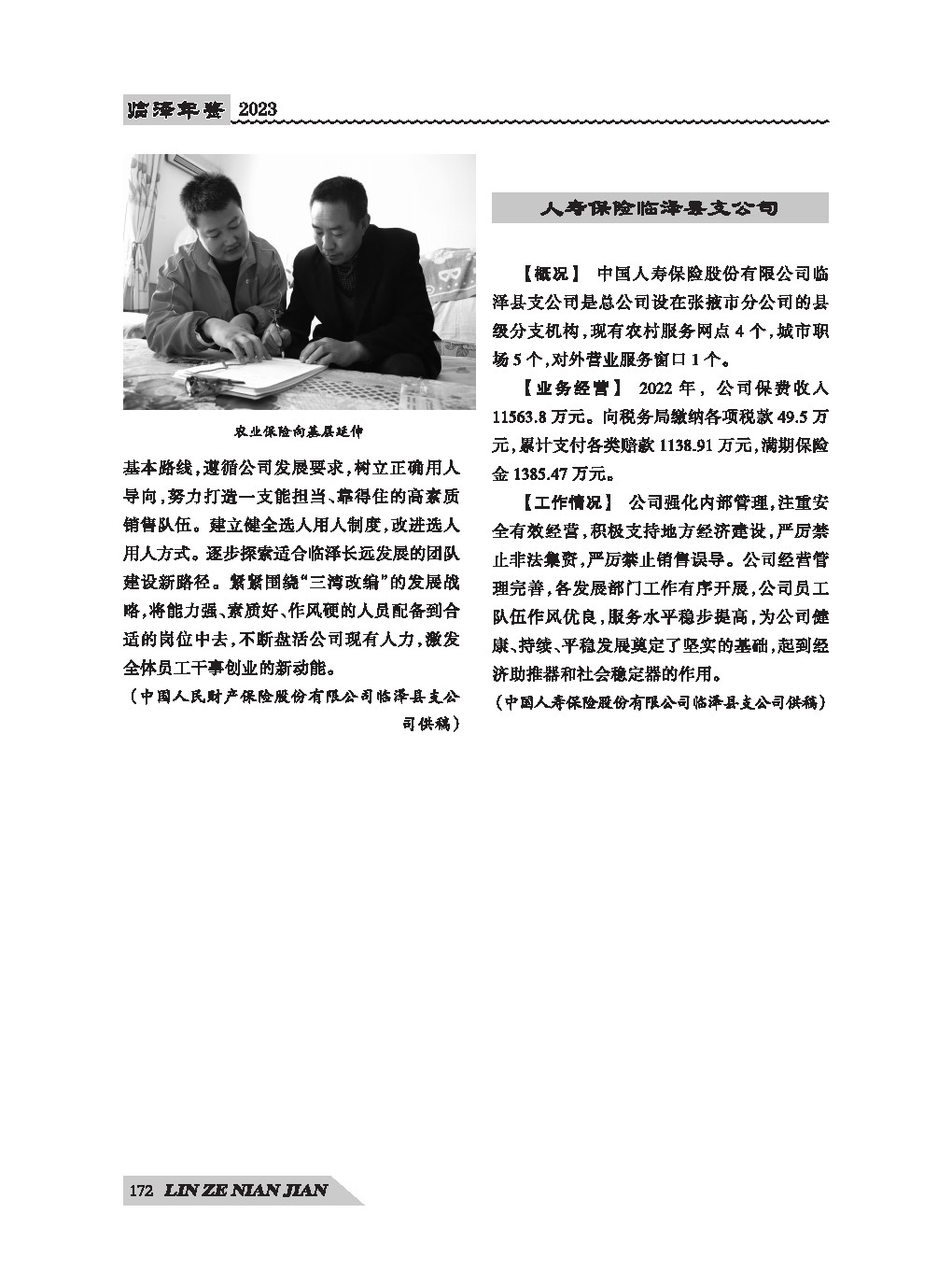 临泽年鉴 2023

农业保险向基层延伸

基本路线，遵循公司发展要求，树立正确用人导向，努力打造一支能担当、靠得住的高素质销售队伍。建立健全选人用人制度，改进选人用人方式。逐步探索适合临泽长远发展的团队建设新路径。紧紧围绕“三湾改编”的发展战略，将能力强、素质好、作风硬的人员配备到合适的岗位中去，不断盘活公司现有人力，激发全体员工干事创业的新动能。

（中国人民财产保险股份有限公司临泽县支公司供稿）

人寿保险临泽县支公司

【概况】 中国人寿保险股份有限公司临泽县支公司是总公司设在张掖市分公司的县级分支机构，现有农村服务网点4个，城市职场5个，对外营业服务窗口1个。

【业务经营】 2022年，公司保费收入11563.8万元。向税务局缴纳各项税款49.5万元，累计支付各类赔款1138.91万元，满期保险金1385.47万元。

【工作情况】 公司强化内部管理，注重安全有效经营，积极支持地方经济建设，严厉禁止非法集资，严厉禁止销售误导。公司经营管理完善，各发展部门工作有序开展，公司员工队伍作风优良，服务水平稳步提高，为公司健康、持续、平稳发展奠定了坚实的基础，起到经济助推器和社会稳定器的作用。

（中国人寿保险股份有限公司临泽县支公司供稿）

172 LIN ZE NIAN JIAN